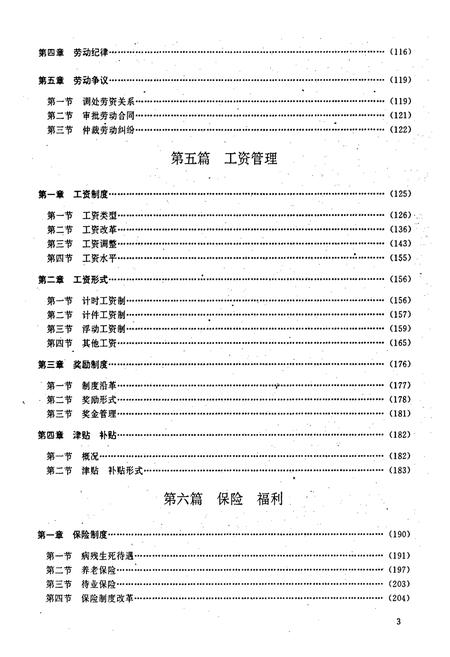 第四章　劳动纪律……………………………………………………………………（116）

第五章　劳动争议……………………………………………………………………（119）

第一节　调处劳资关系………………………………………………………………（119）
第二节　审批劳动合同………………………………………………………………（121）
第三节　仲裁劳动纠纷………………………………………………………………（122）

第五篇　工资管理

第一章　工资制度……………………………………………………………………（125）

第一节　工资类型……………………………………………………………………（126）
第二节　工资改革……………………………………………………………………（136）
第三节　工资调整……………………………………………………………………（143）
第四节　工资水平……………………………………………………………………（155）

第二章　工资形式……………………………………………………………………（156）

第一节　计时工资制…………………………………………………………………（156）
第二节　计件工资制…………………………………………………………………（157）
第三节　浮动工资制…………………………………………………………………（159）
第四节　其他工资……………………………………………………………………（165）

第三章　奖励制度……………………………………………………………………（176）

第一节　制度沿革……………………………………………………………………（177）
第二节　奖励形式……………………………………………………………………（178）
第三节　奖金管理……………………………………………………………………（181）

第四章　津贴　补贴…………………………………………………………………（182）

第一节　概况…………………………………………………………………………（182）
第二节　津贴　补贴形式……………………………………………………………（183）

第六篇　保险　福利

第一章　保险制度……………………………………………………………………（190）

第一节　病残生死待遇………………………………………………………………（191）
第二节　养老保险……………………………………………………………………（197）
第三节　待业保险……………………………………………………………………（203）
第四节　保险制度改革………………………………………………………………（204）

3